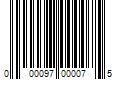 0 00097 00007 5